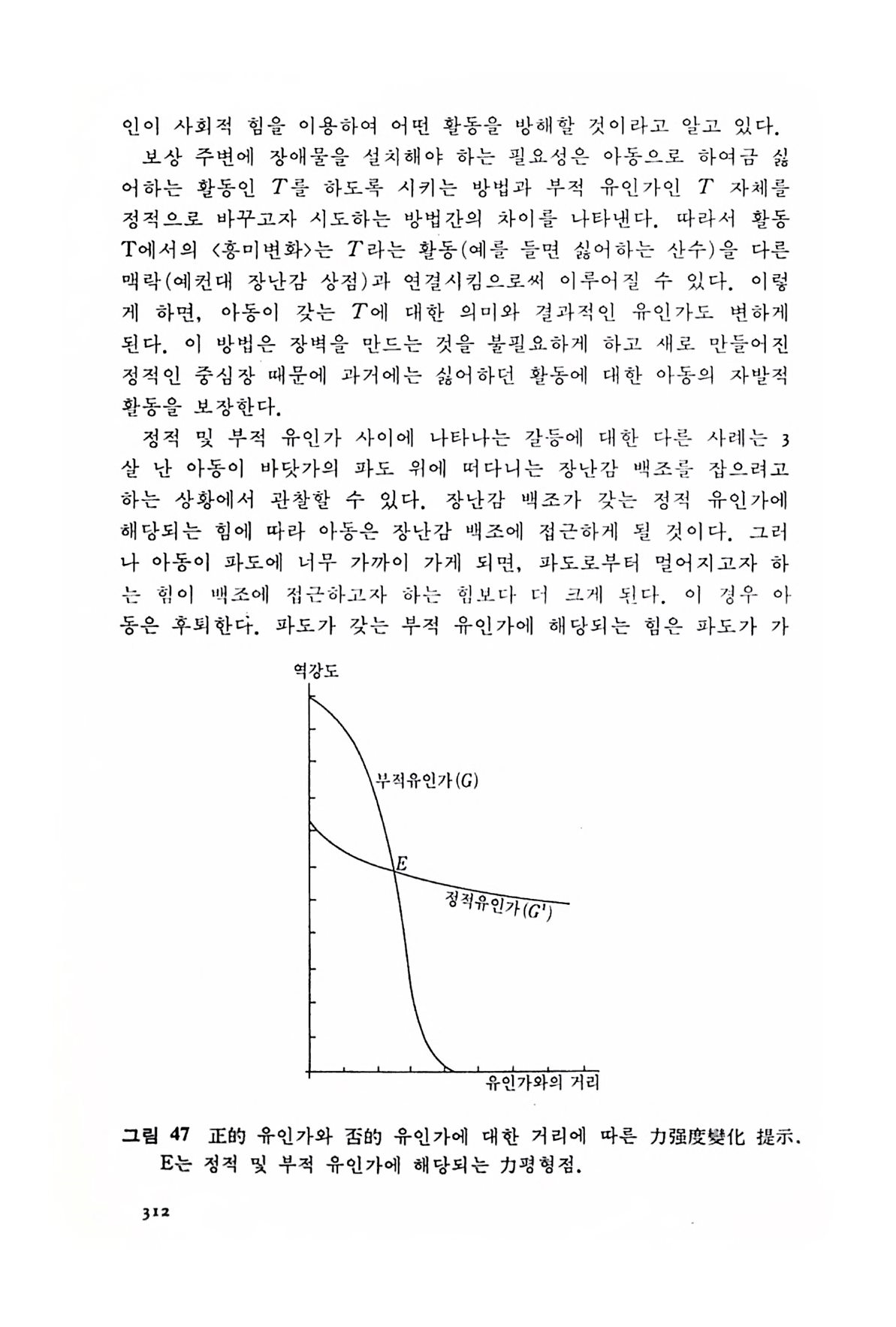 인이 사회적 힘을 이용하여 어떤 활동을 방해할 것이라고 알고 있다.

보상 주변에 장애물을 설치해야 하는 필요성은 아동으로 하여금 싫어하는 활동인 $T$를 하도록 시키는 방법과 부적 유인가인 $T$ 자체를 정적으로 바꾸고자 시도하는 방법간의 차이를 나타낸다. 따라서 활동 T에서의 <흥미변화>는 $T$라는 활동(예를 들면 싫어하는 산수)을 다른 맥락(예컨대 장난감 상점)과 연결시킴으로써 이루어질 수 있다. 이렇게 하면, 아동이 갖는 $T$에 대한 의미와 결과적인 유인가도 변하게 된다. 이 방법은 장벽을 만드는 것을 불필요하게 하고 새로 만들어진 정적인 중심장 때문에 과거에는 싫어하던 활동에 대한 아동의 자발적 활동을 보장한다.

정적 및 부적 유인가 사이에 나타나는 갈등에 대한 다른 사례는 3살 난 아동이 바닷가의 파도 위에 떠다니는 장난감 백조를 잡으려고 하는 상황에서 관찰할 수 있다. 장난감 백조가 갖는 정적 유인가에 해당되는 힘에 따라 아동은 장난감 백조에 접근하게 될 것이다. 그러나 아동이 파도에 너무 가까이 가게 되면, 파도로부터 멀어지고자 하는 힘이 백조에 접근하고자 하는 힘보다 더 크게 된다. 이 경우 아동은 후퇴한다. 파도가 갖는 부적 유인가에 해당되는 힘은 파도가 가

역강도
부적유인가$(G)$
$E$
정적유인가$(G')$
유인가와의 거리

그림 47 正的 유인가와 否的 유인가에 대한 거리에 따른 力强度變化 提示. E는 정적 및 부적 유인가에 해당되는 力평형점.

312